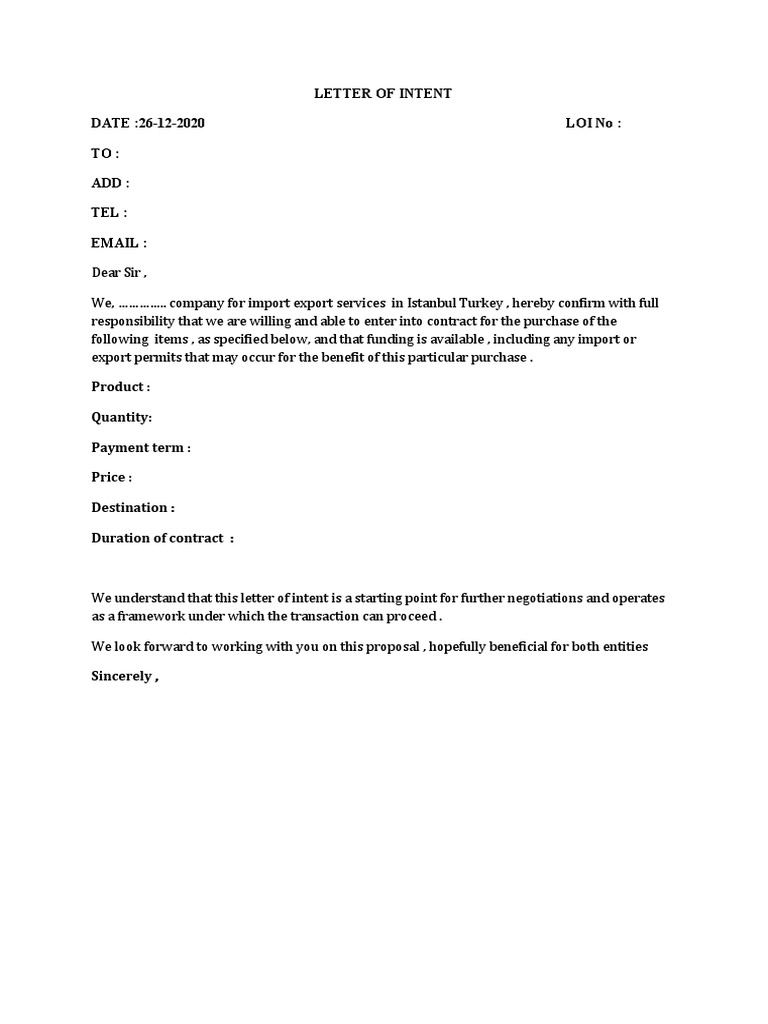 LETTER OF INTENT

DATE :26-12-2020 LOI No :

TO :

ADD :

TEL :

EMAIL :

Dear Sir ,

We, ………….. company for import export services in Istanbul Turkey , hereby confirm with full responsibility that we are willing and able to enter into contract for the purchase of the following items , as specified below, and that funding is available , including any import or export permits that may occur for the benefit of this particular purchase .

Product :

Quantity:

Payment term :

Price :

Destination :

Duration of contract :

We understand that this letter of intent is a starting point for further negotiations and operates as a framework under which the transaction can proceed .

We look forward to working with you on this proposal , hopefully beneficial for both entities

Sincerely ,